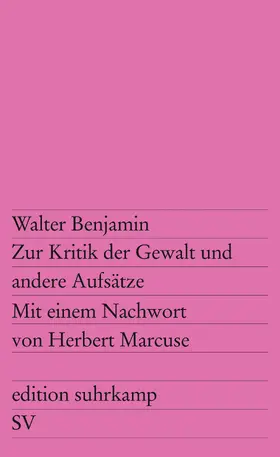 Walter Benjamin
Zur Kritik der Gewalt und andere Aufsätze
Mit einem Nachwort von Herbert Marcuse

edition suhrkamp
SV